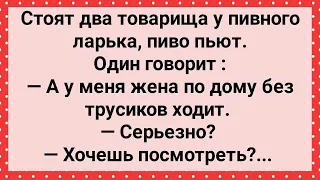 Стоят два товарища у пивного ларька, пиво пьют.
Один говорит :
— А у меня жена по дому без трусиков ходит.
— Серьезно?
— Хочешь посмотреть?...